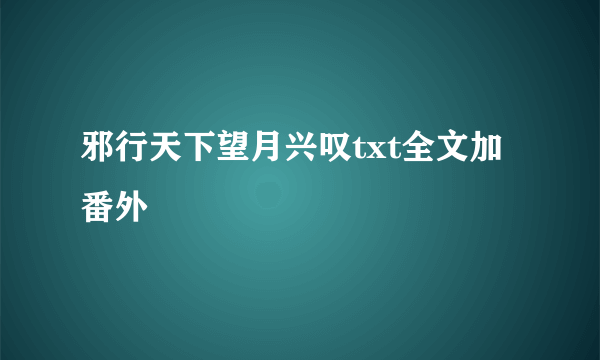 邪行天下望月兴叹txt全文加番外